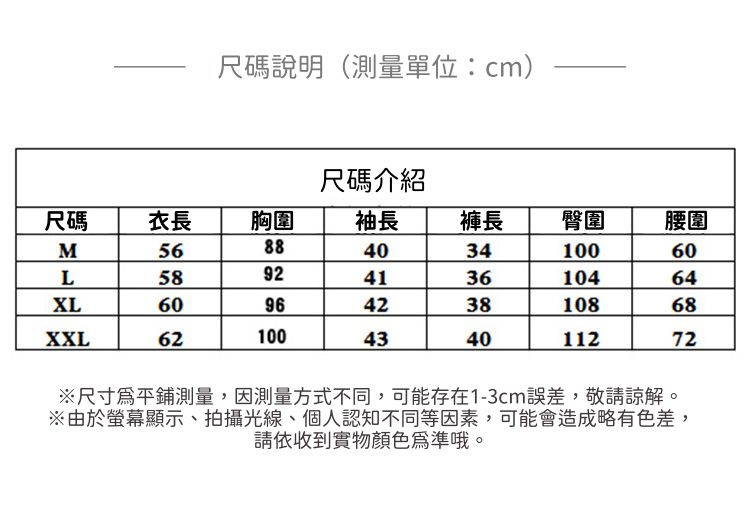 尺碼說明（測量單位：cm）

尺碼介紹

| 尺碼 | 衣長 | 胸圍 | 袖長 | 褲長 | 臀圍 | 腰圍 |
|---|---|---|---|---|---|---|
| M | 56 | 88 | 40 | 34 | 100 | 60 |
| L | 58 | 92 | 41 | 36 | 104 | 64 |
| XL | 60 | 96 | 42 | 38 | 108 | 68 |
| XXL | 62 | 100 | 43 | 40 | 112 | 72 |

※尺寸爲平鋪測量，因測量方式不同，可能存在1-3cm誤差，敬請諒解。
※由於螢幕顯示、拍攝光線、個人認知不同等因素，可能會造成略有色差，請依收到實物顏色爲準哦。